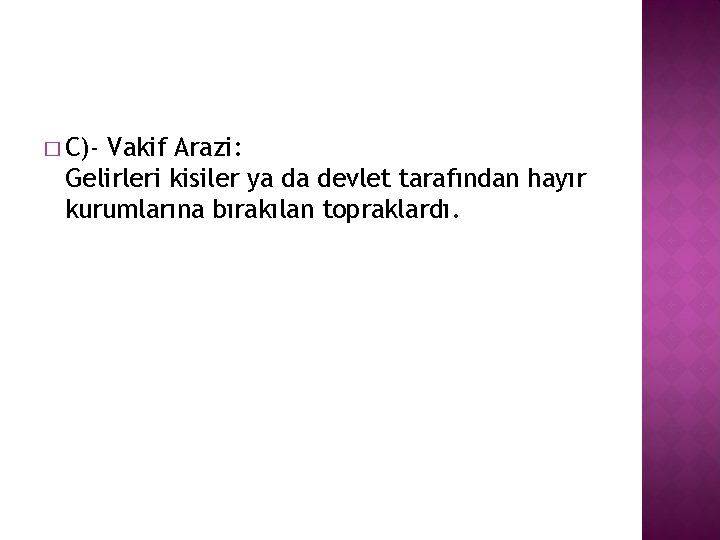 C)- Vakif Arazi:
Gelirleri kisiler ya da devlet tarafından hayır kurumlarına bırakılan topraklardı.